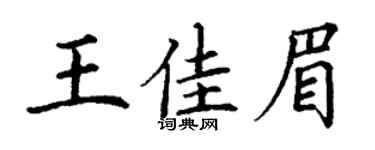 王佳眉

词典网